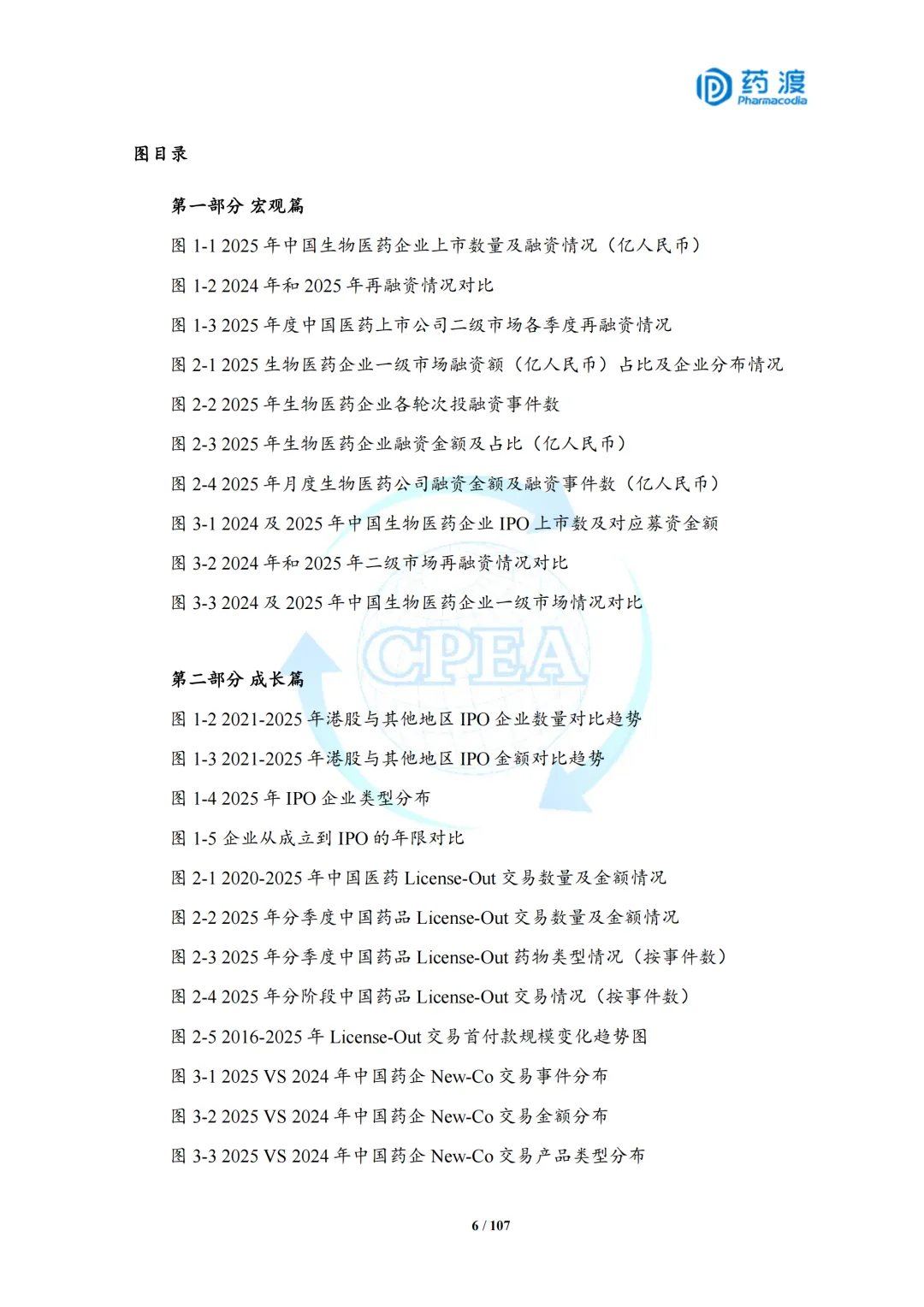 药渡
Pharmacodia

图目录

第一部分 宏观篇

图 1-1 2025 年中国生物医药企业上市数量及融资情况（亿人民币）

图 1-2 2024 年和 2025 年再融资情况对比

图 1-3 2025 年度中国医药上市公司二级市场各季度再融资情况

图 2-1 2025 生物医药企业一级市场融资额（亿人民币）占比及企业分布情况

图 2-2 2025 年生物医药企业各轮次投融资事件数

图 2-3 2025 年生物医药企业融资金额及占比（亿人民币）

图 2-4 2025 年月度生物医药公司融资金额及融资事件数（亿人民币）

图 3-1 2024 及 2025 年中国生物医药企业 IPO 上市数及对应募资金额

图 3-2 2024 年和 2025 年二级市场再融资情况对比

图 3-3 2024 及 2025 年中国生物医药企业一级市场情况对比

CPEA

第二部分 成长篇

图 1-2 2021-2025 年港股与其他地区 IPO 企业数量对比趋势

图 1-3 2021-2025 年港股与其他地区 IPO 金额对比趋势

图 1-4 2025 年 IPO 企业类型分布

图 1-5 企业从成立到 IPO 的年限对比

图 2-1 2020-2025 年中国医药 License-Out 交易数量及金额情况

图 2-2 2025 年分季度中国药品 License-Out 交易数量及金额情况

图 2-3 2025 年分季度中国药品 License-Out 药物类型情况（按事件数）

图 2-4 2025 年分阶段中国药品 License-Out 交易情况（按事件数）

图 2-5 2016-2025 年 License-Out 交易首付款规模变化趋势图

图 3-1 2025 VS 2024 年中国药企 New-Co 交易事件分布

图 3-2 2025 VS 2024 年中国药企 New-Co 交易金额分布

图 3-3 2025 VS 2024 年中国药企 New-Co 交易产品类型分布

6 / 107